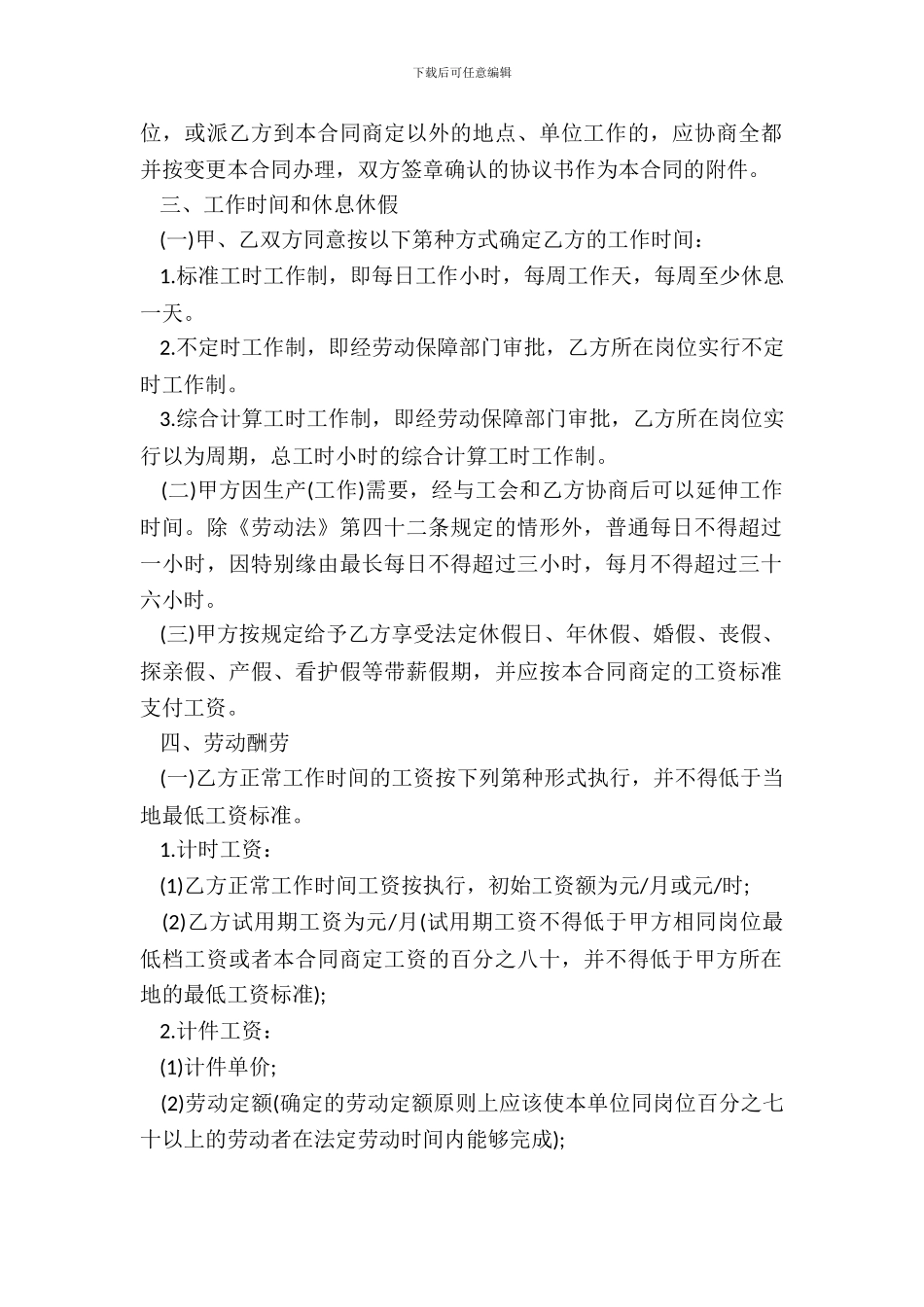 下载后可任意编辑

位，或派乙方到本合同商定以外的地点、单位工作的，应协商全都并按变更本合同办理，双方签章确认的协议书作为本合同的附件。

三、工作时间和休息休假

(一)甲、乙双方同意按以下第种方式确定乙方的工作时间：

1.标准工时工作制，即每日工作小时，每周工作天，每周至少休息一天。

2.不定时工作制，即经劳动保障部门审批，乙方所在岗位实行不定时工作制。

3.综合计算工时工作制，即经劳动保障部门审批，乙方所在岗位实行以为周期，总工时小时的综合计算工时工作制。

(二)甲方因生产(工作)需要，经与工会和乙方协商后可以延伸工作时间。除《劳动法》第四十二条规定的情形外，普通每日不得超过一小时，因特别缘由最长每日不得超过三小时，每月不得超过三十六小时。

(三)甲方按规定给予乙方享受法定休假日、年休假、婚假、丧假、探亲假、产假、看护假等带薪假期，并应按本合同商定的工资标准支付工资。

四、劳动酬劳

(一)乙方正常工作时间的工资按下列第种形式执行，并不得低于当地最低工资标准。

1.计时工资：

(1)乙方正常工作时间工资按执行，初始工资额为元/月或元/时;

(2)乙方试用期工资为元/月(试用期工资不得低于甲方相同岗位最低档工资或者本合同商定工资的百分之八十，并不得低于甲方所在地的最低工资标准);

2.计件工资：

(1)计件单价;

(2)劳动定额(确定的劳动定额原则上应该使本单位同岗位百分之七十以上的劳动者在法定劳动时间内能够完成);